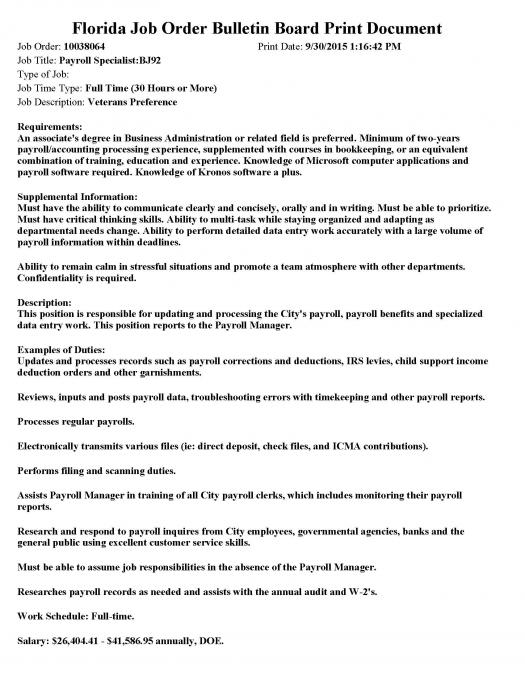 Florida Job Order Bulletin Board Print Document

Job Order: 10038064

Print Date: 9/30/2015 1:16:42 PM

Job Title: Payroll Specialist:BJ92

Type of Job:

Job Time Type: Full Time (30 Hours or More)

Job Description: Veterans Preference

Requirements:
An associate's degree in Business Administration or related field is preferred. Minimum of two-years payroll/accounting processing experience, supplemented with courses in bookkeeping, or an equivalent combination of training, education and experience. Knowledge of Microsoft computer applications and payroll software required. Knowledge of Kronos software a plus.

Supplemental Information:
Must have the ability to communicate clearly and concisely, orally and in writing. Must be able to prioritize. Must have critical thinking skills. Ability to multi-task while staying organized and adapting as departmental needs change. Ability to perform detailed data entry work accurately with a large volume of payroll information within deadlines.

Ability to remain calm in stressful situations and promote a team atmosphere with other departments. Confidentiality is required.

Description:
This position is responsible for updating and processing the City's payroll, payroll benefits and specialized data entry work. This position reports to the Payroll Manager.

Examples of Duties:
Updates and processes records such as payroll corrections and deductions, IRS levies, child support income deduction orders and other garnishments.

Reviews, inputs and posts payroll data, troubleshooting errors with timekeeping and other payroll reports.

Processes regular payrolls.

Electronically transmits various files (ie: direct deposit, check files, and ICMA contributions).

Performs filing and scanning duties.

Assists Payroll Manager in training of all City payroll clerks, which includes monitoring their payroll reports.

Research and respond to payroll inquires from City employees, governmental agencies, banks and the general public using excellent customer service skills.

Must be able to assume job responsibilities in the absence of the Payroll Manager.

Researches payroll records as needed and assists with the annual audit and W-2's.

Work Schedule: Full-time.

Salary: $26,404.41 - $41,586.95 annually, DOE.